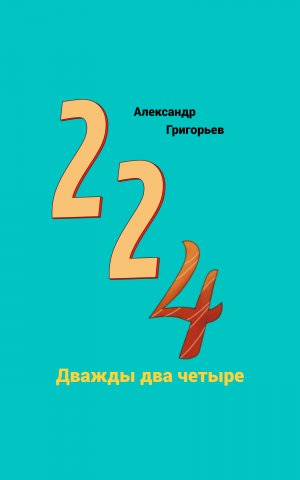 Александр
Григорьев

2
2
4

Дважды два четыре